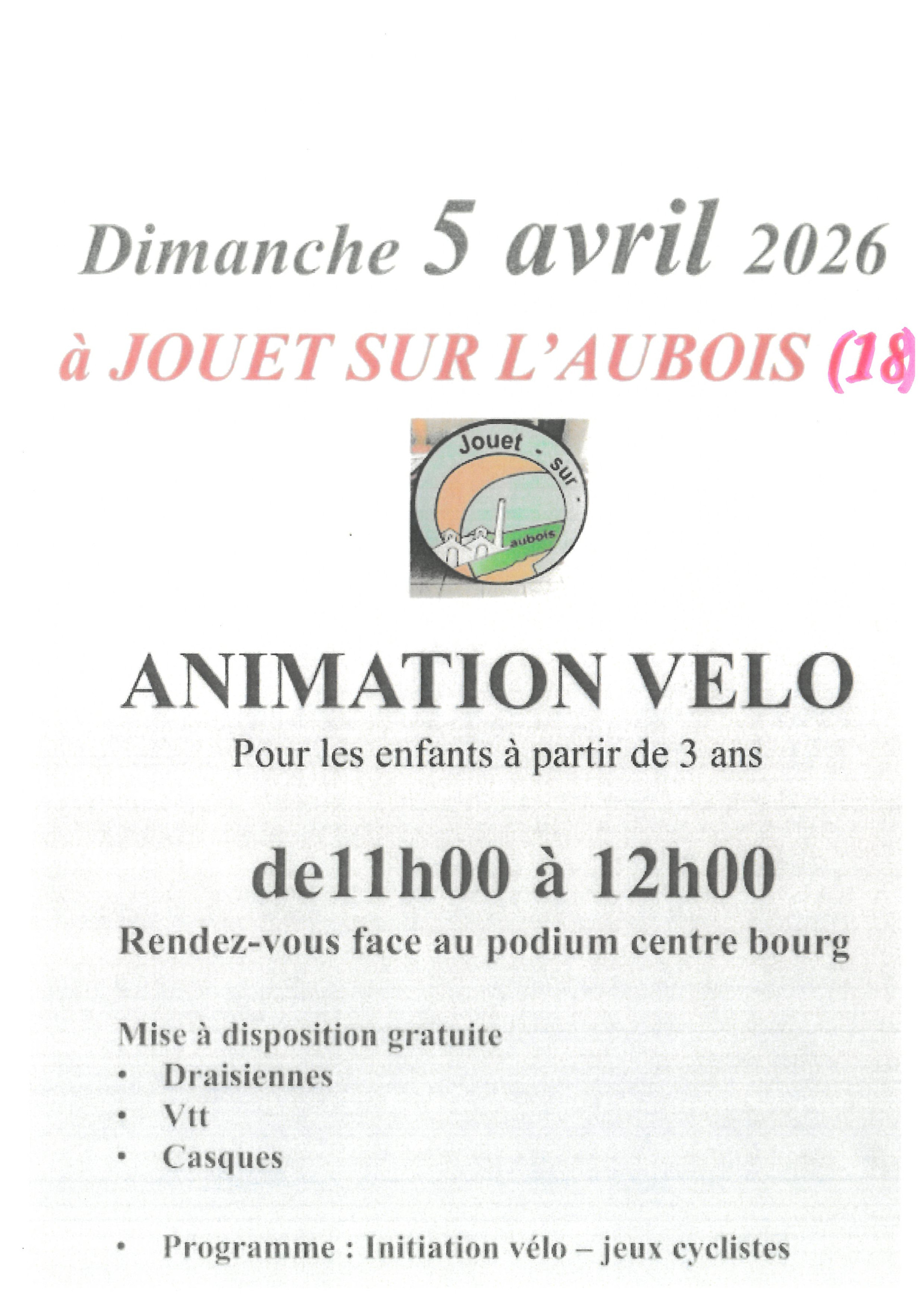 Dimanche 5 avril 2026

à JOUET SUR L'AUBOIS (18)

Jouet - sur - aubois

ANIMATION VELO

Pour les enfants à partir de 3 ans

de11h00 à 12h00

Rendez-vous face au podium centre bourg

Mise à disposition gratuite
• Draisiennes
• Vtt
• Casques

• Programme : Initiation vélo – jeux cyclistes